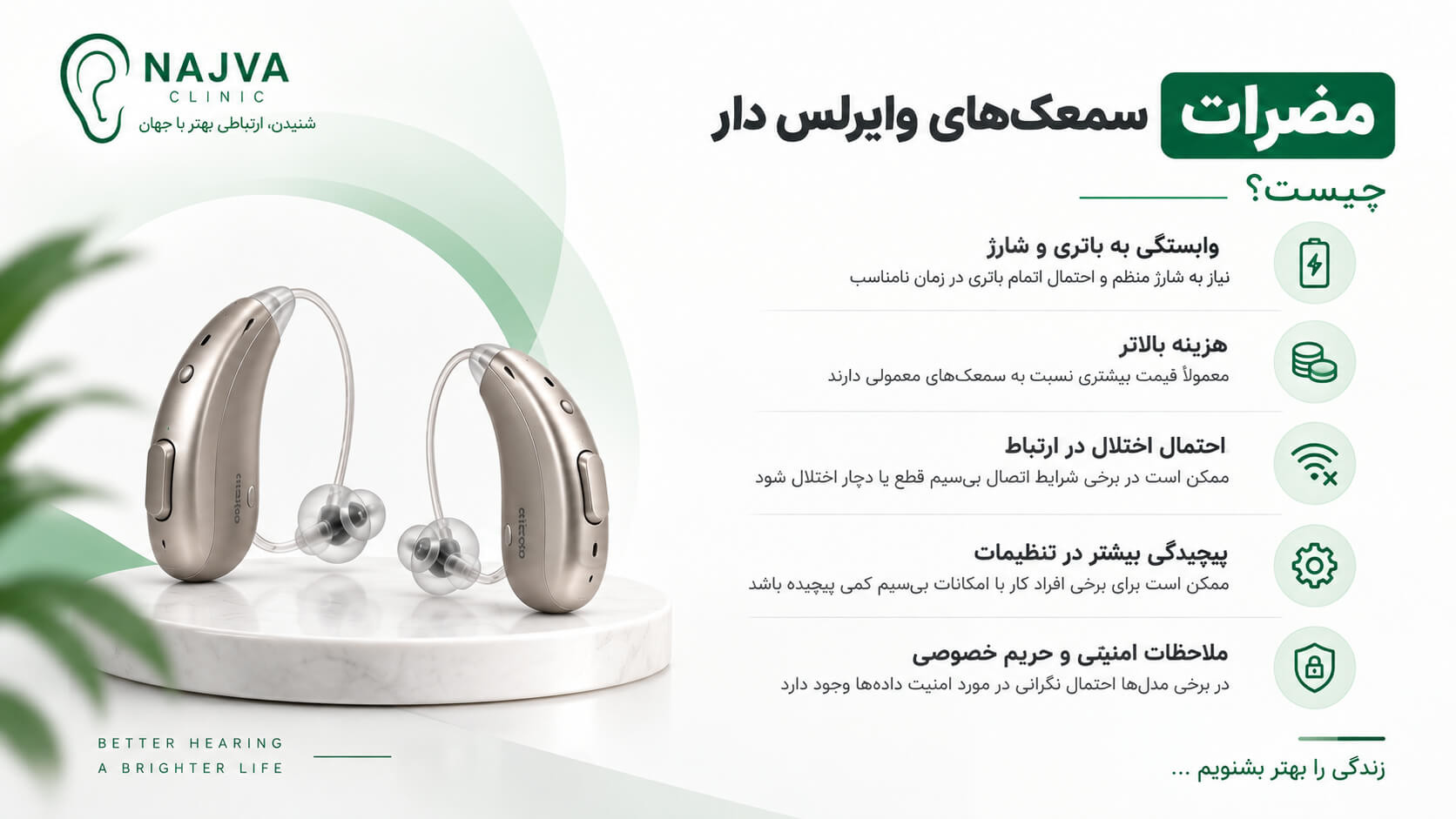 NAJVA
CLINIC
شنیدن، ارتباطی بهتر با جهان

مضرات سمعک‌های وایرلس دار چیست؟

وابستگی به باتری و شارژ
نیاز به شارژ منظم و احتمال اتمام باتری در زمان نامناسب

هزینه بالاتر
معمولاً قیمت بیشتری نسبت به سمعک‌های معمولی دارند

احتمال اختلال در ارتباط
ممکن است در برخی شرایط اتصال بی‌سیم قطع یا دچار اختلال شود

پیچیدگی بیشتر در تنظیمات
ممکن است برای برخی افراد کار با امکانات بی‌سیم کمی پیچیده باشد

ملاحظات امنیتی و حریم خصوصی
در برخی مدل‌ها احتمال نگرانی در مورد امنیت داده‌ها وجود دارد

BETTER HEARING
A BRIGHTER LIFE

زندگی را بهتر بشنویم ...